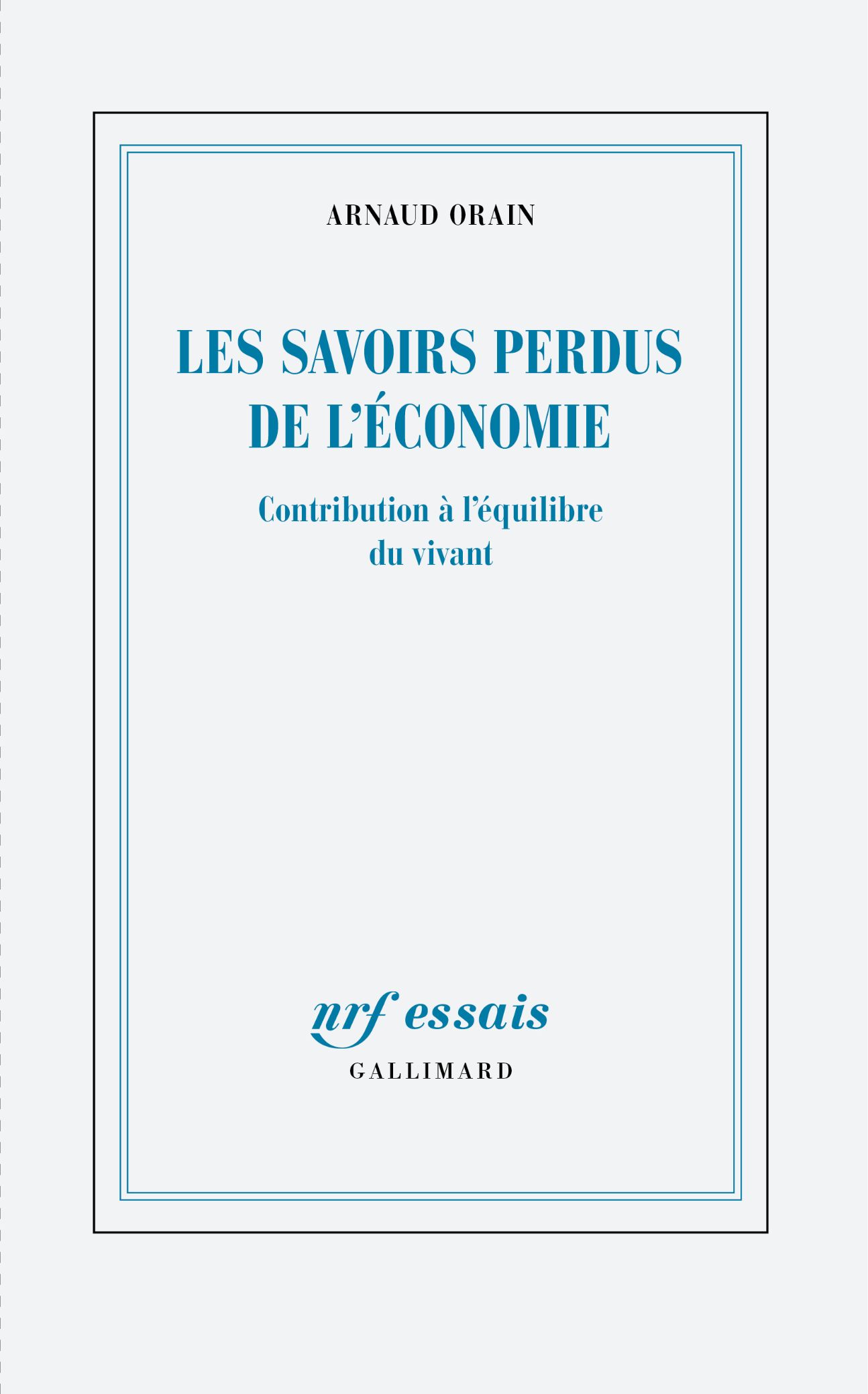 ARNAUD ORAIN

LES SAVOIRS PERDUS DE L'ÉCONOMIE

Contribution à l'équilibre du vivant

nrf essais

GALLIMARD